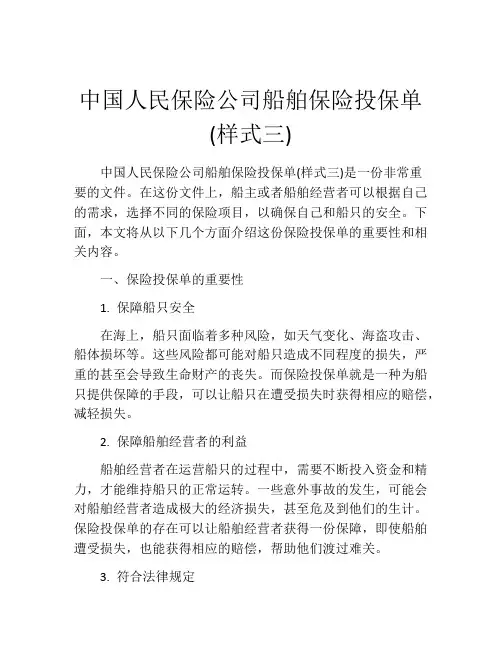 中国人民保险公司船舶保险投保单(样式三)

中国人民保险公司船舶保险投保单(样式三)是一份非常重要的文件。在这份文件上，船主或者船舶经营者可以根据自己的需求，选择不同的保险项目，以确保自己和船只的安全。下面，本文将从以下几个方面介绍这份保险投保单的重要性和相关内容。

一、保险投保单的重要性

1. 保障船只安全

在海上，船只面临着多种风险，如天气变化、海盗攻击、船体损坏等。这些风险都可能对船只造成不同程度的损失，严重的甚至会导致生命财产的丧失。而保险投保单就是一种为船只提供保障的手段，可以让船只在遭受损失时获得相应的赔偿，减轻损失。

2. 保障船舶经营者的利益

船舶经营者在运营船只的过程中，需要不断投入资金和精力，才能维持船只的正常运转。一些意外事故的发生，可能会对船舶经营者造成极大的经济损失，甚至危及到他们的生计。保险投保单的存在可以让船舶经营者获得一份保障，即使船舶遭受损失，也能获得相应的赔偿，帮助他们渡过难关。

3. 符合法律规定